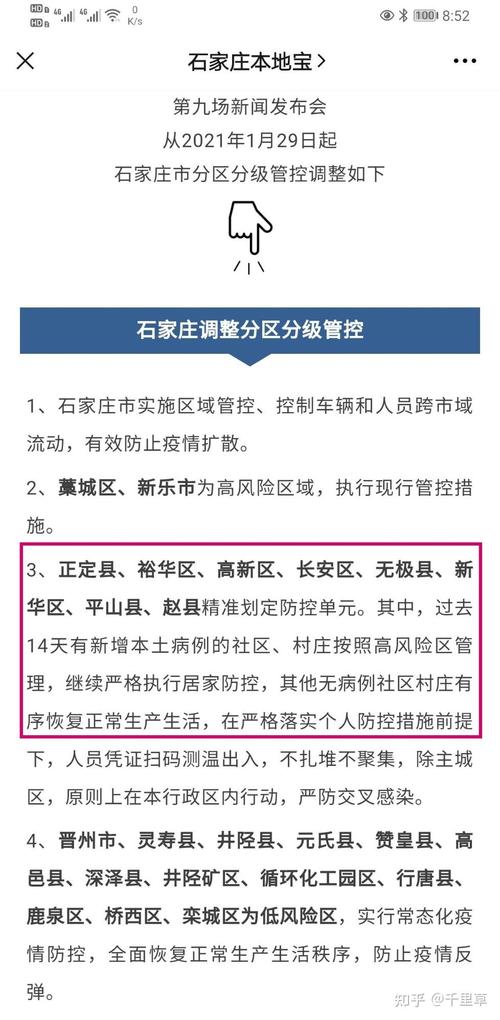 HD 4G 4G 0 K/s 100 8:52

石家庄本地宝 >

第九场新闻发布会
从2021年1月29日起
石家庄市分区分级管控调整如下

石家庄调整分区分级管控

1、石家庄市实施区域管控、控制车辆和人员跨市域流动，有效防止疫情扩散。

2、藁城区、新乐市为高风险区域，执行现行管控措施。

3、正定县、裕华区、高新区、长安区、无极县、新华区、平山县、赵县精准划定防控单元。其中，过去14天有新增本土病例的社区、村庄按照高风险区管理，继续严格执行居家防控，其他无病例社区村庄有序恢复正常生产生活，在严格落实个人防控措施前提下，人员凭证扫码测温出入，不扎堆不聚集，除主城区，原则上在本行政区内行动，严防交叉感染。

4、晋州市、灵寿县、井陉县、元氏县、赞皇县、高邑县、深泽县、井陉矿区、循环化工园区、行唐县、鹿泉区、桥西区、栾城区为低风险区，实行常态化疫情防控，全面恢复正常生产生活秩序，防止疫情反弹。

知乎 @千里草